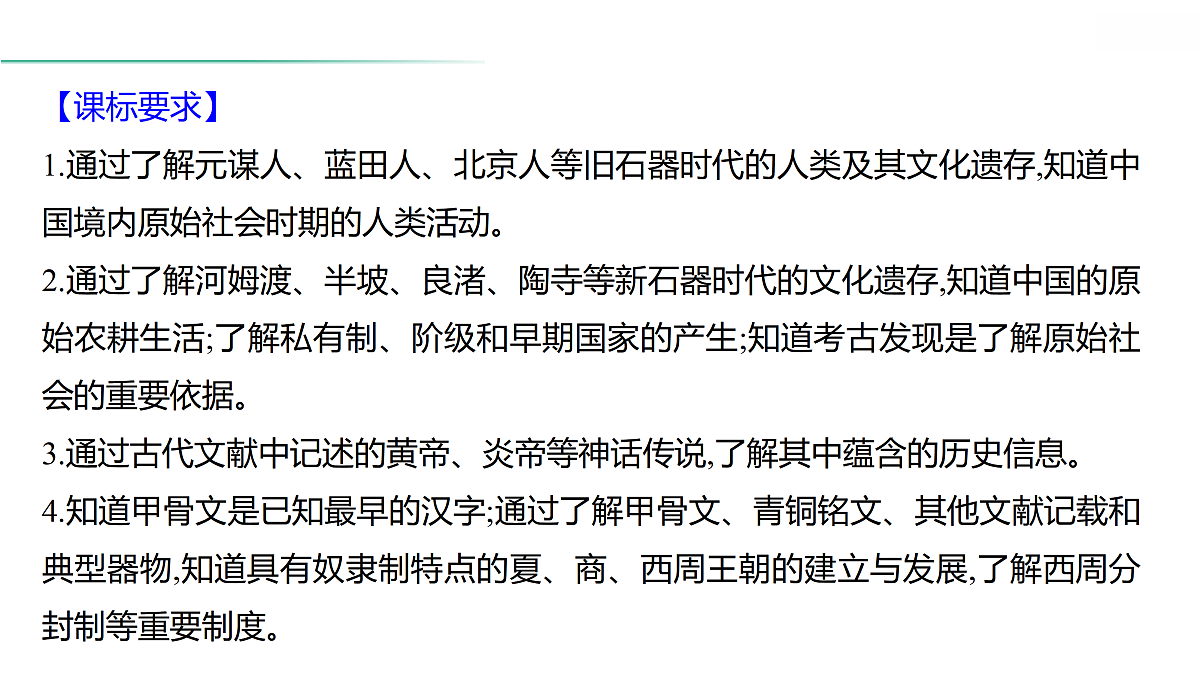 【课标要求】

1.通过了解元谋人、蓝田人、北京人等旧石器时代的人类及其文化遗存,知道中国境内原始社会时期的人类活动。

2.通过了解河姆渡、半坡、良渚、陶寺等新石器时代的文化遗存,知道中国的原始农耕生活;了解私有制、阶级和早期国家的产生;知道考古发现是了解原始社会的重要依据。

3.通过古代文献中记述的黄帝、炎帝等神话传说,了解其中蕴含的历史信息。

4.知道甲骨文是已知最早的汉字;通过了解甲骨文、青铜铭文、其他文献记载和典型器物,知道具有奴隶制特点的夏、商、西周王朝的建立与发展,了解西周分封制等重要制度。